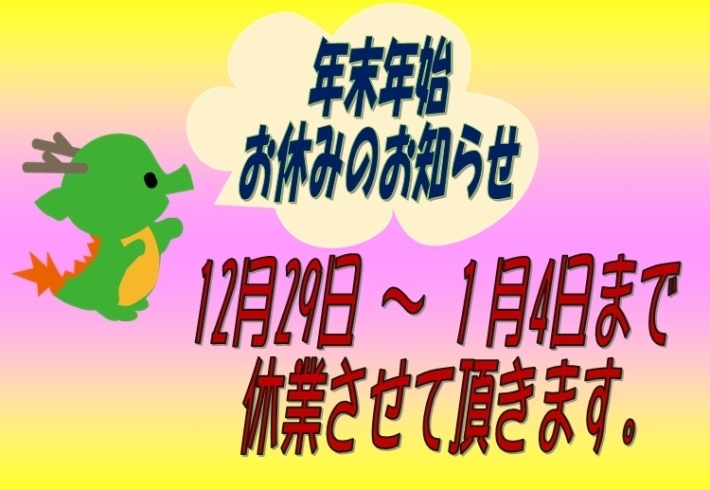 年末年始
お休みのお知らせ

12月29日 ～ 1月4日まで
休業させて頂きます。